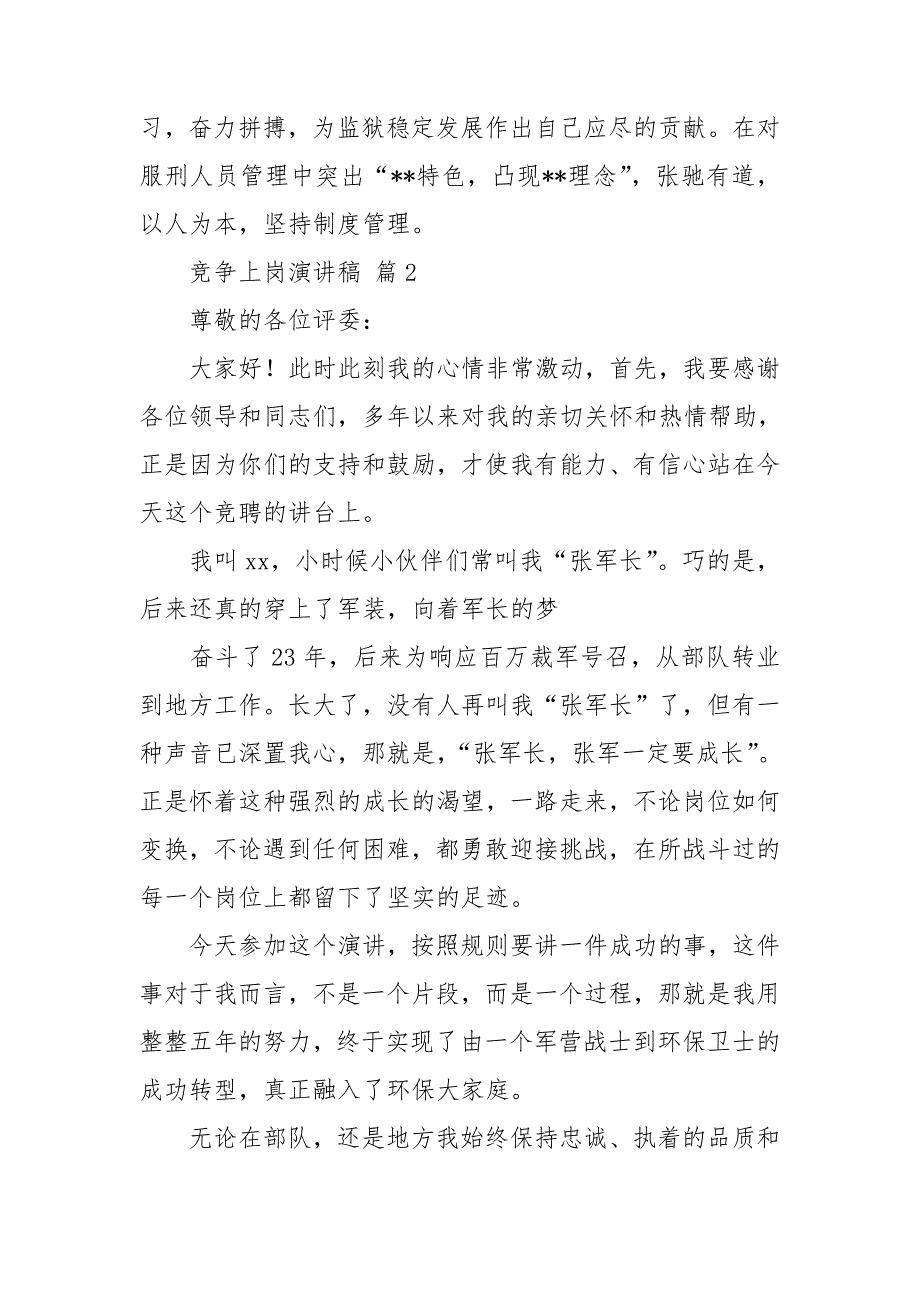 习，奋力拼搏，为监狱稳定发展作出自己应尽的贡献。在对服刑人员管理中突出“**特色，凸现**理念”，张驰有道，以人为本，坚持制度管理。

竞争上岗演讲稿 篇 2

尊敬的各位评委：

大家好！此时此刻我的心情非常激动，首先，我要感谢各位领导和同志们，多年以来对我的亲切关怀和热情帮助，正是因为你们的支持和鼓励，才使我有能力、有信心站在今天这个竞聘的讲台上。

我叫 xx，小时候小伙伴们常叫我“张军长”。巧的是，后来还真的穿上了军装，向着军长的梦

奋斗了 23 年，后来为响应百万裁军号召，从部队转业到地方工作。长大了，没有人再叫我“张军长”了，但有一种声音已深置我心，那就是，“张军长，张军一定要成长”。正是怀着这种强烈的成长的渴望，一路走来，不论岗位如何变换，不论遇到任何困难，都勇敢迎接挑战，在所战斗过的每一个岗位上都留下了坚实的足迹。

今天参加这个演讲，按照规则要讲一件成功的事，这件事对于我而言，不是一个片段，而是一个过程，那就是我用整整五年的努力，终于实现了由一个军营战士到环保卫士的成功转型，真正融入了环保大家庭。

无论在部队，还是地方我始终保持忠诚、执着的品质和